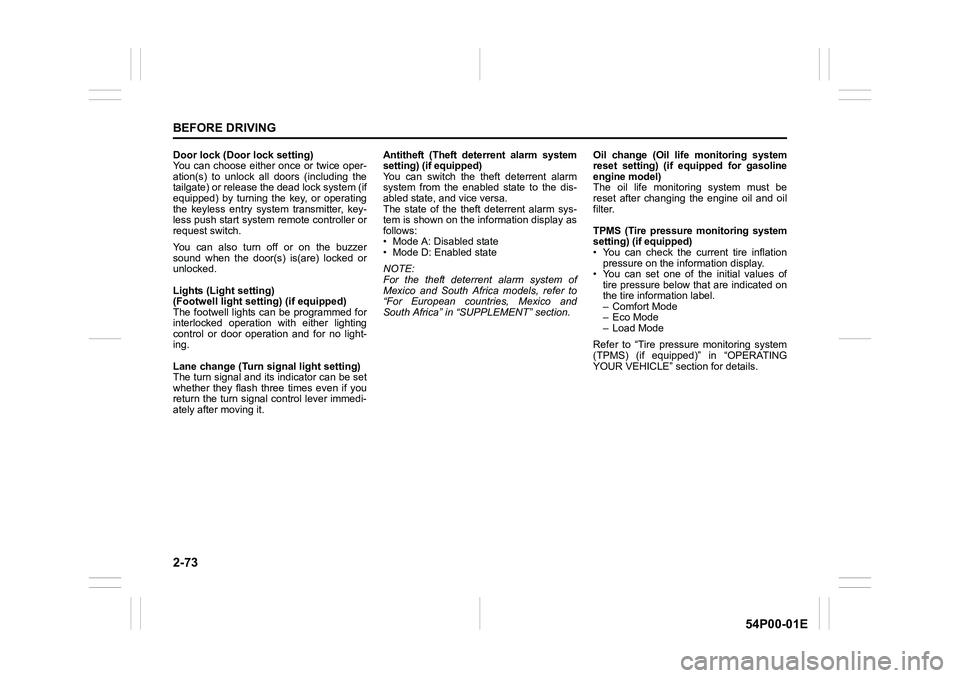 BEFORE DRIVING

Door lock (Door lock setting)
You can choose either once or twice operation(s) to unlock all doors (including the tailgate) or release the dead lock system (if equipped) by turning the key, or operating the keyless entry system transmitter, keyless push start system remote controller or request switch.

You can also turn off or on the buzzer sound when the door(s) is(are) locked or unlocked.

Lights (Light setting)
(Footwell light setting) (if equipped)
The footwell lights can be programmed for interlocked operation with either lighting control or door operation and for no lighting.

Lane change (Turn signal light setting)
The turn signal and its indicator can be set whether they flash three times even if you return the turn signal control lever immediately after moving it.

Antitheft (Theft deterrent alarm system setting) (if equipped)
You can switch the theft deterrent alarm system from the enabled state to the disabled state, and vice versa.
The state of the theft deterrent alarm system is shown on the information display as follows:
• Mode A: Disabled state
• Mode D: Enabled state

NOTE:
For the theft deterrent alarm system of Mexico and South Africa models, refer to “For European countries, Mexico and South Africa” in “SUPPLEMENT” section.

Oil change (Oil life monitoring system reset setting) (if equipped for gasoline engine model)
The oil life monitoring system must be reset after changing the engine oil and oil filter.

TPMS (Tire pressure monitoring system setting) (if equipped)
• You can check the current tire inflation pressure on the information display.
• You can set one of the initial values of tire pressure below that are indicated on the tire information label.
– Comfort Mode
– Eco Mode
– Load Mode

Refer to “Tire pressure monitoring system (TPMS) (if equipped)” in “OPERATING YOUR VEHICLE” section for details.

2-73

54P00-01E

carmanualsonline.info